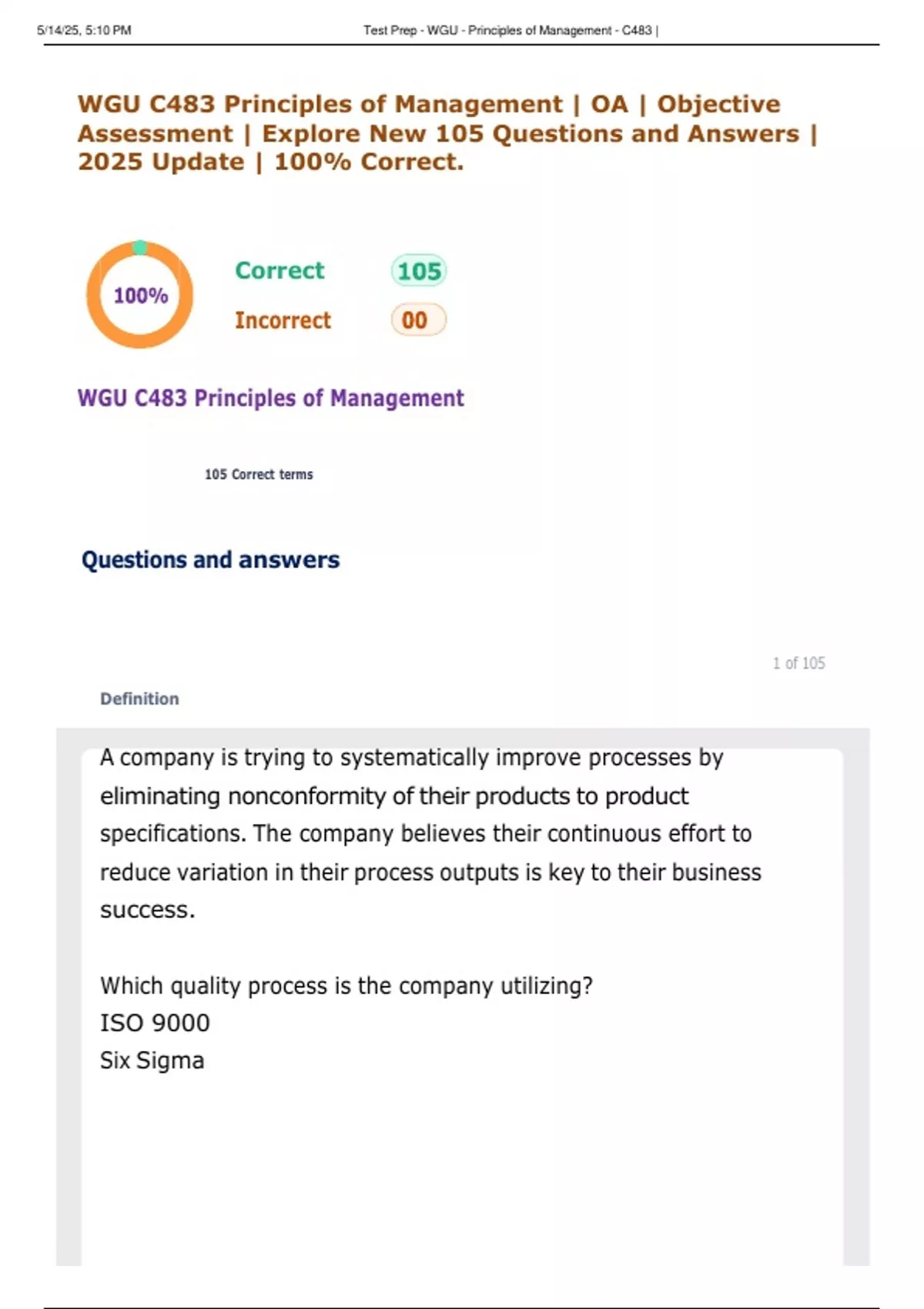 5/14/25, 5:10 PM

Test Prep - WGU - Principles of Management - C483 |

WGU C483 Principles of Management | OA | Objective Assessment | Explore New 105 Questions and Answers | 2025 Update | 100% Correct.

100%

Correct 105

Incorrect 00

WGU C483 Principles of Management

105 Correct terms

Questions and answers

1 of 105

Definition

A company is trying to systematically improve processes by eliminating nonconformity of their products to product specifications. The company believes their continuous effort to reduce variation in their process outputs is key to their business success.

Which quality process is the company utilizing?
ISO 9000
Six Sigma